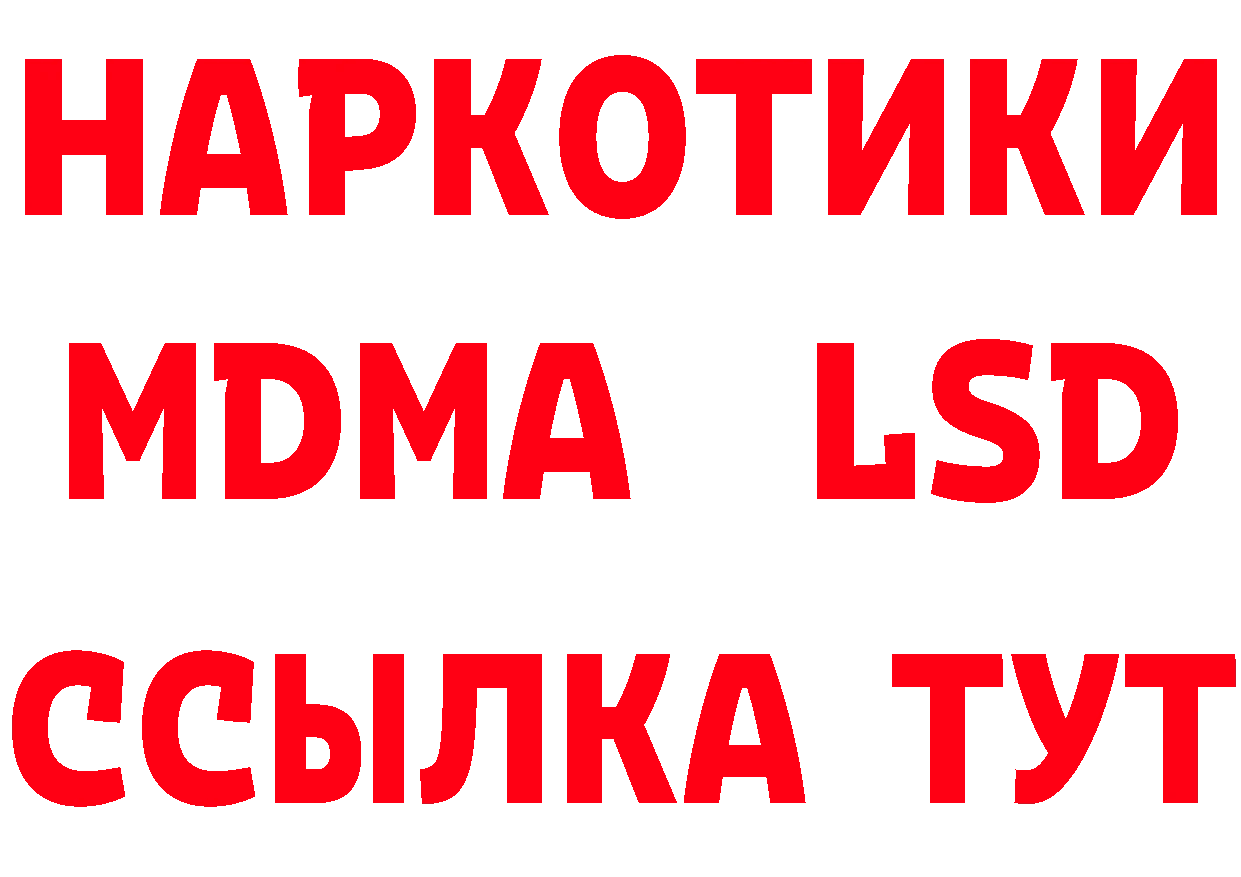 НАРКОТИКИ
MDMA LSD
ССЫЛКА ТУТ